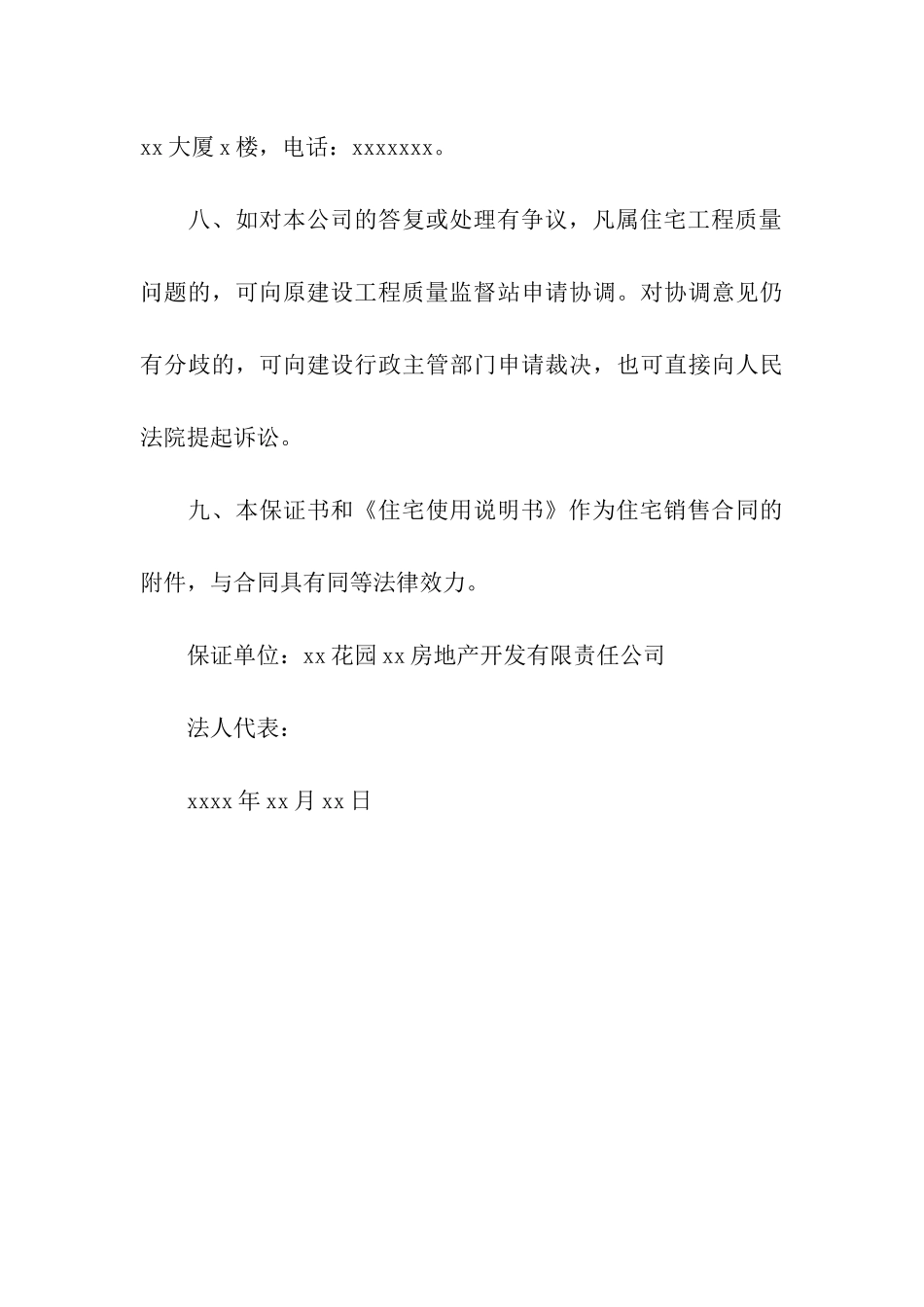 xx 大厦 x 楼，电话：xxxxxxx。

八、如对本公司的答复或处理有争议，凡属住宅工程质量问题的，可向原建设工程质量监督站申请协调。对协调意见仍有分歧的，可向建设行政主管部门申请裁决，也可直接向人民法院提起诉讼。

九、本保证书和《住宅使用说明书》作为住宅销售合同的附件，与合同具有同等法律效力。

保证单位：xx 花园 xx 房地产开发有限责任公司

法人代表：

xxxx 年 xx 月 xx 日